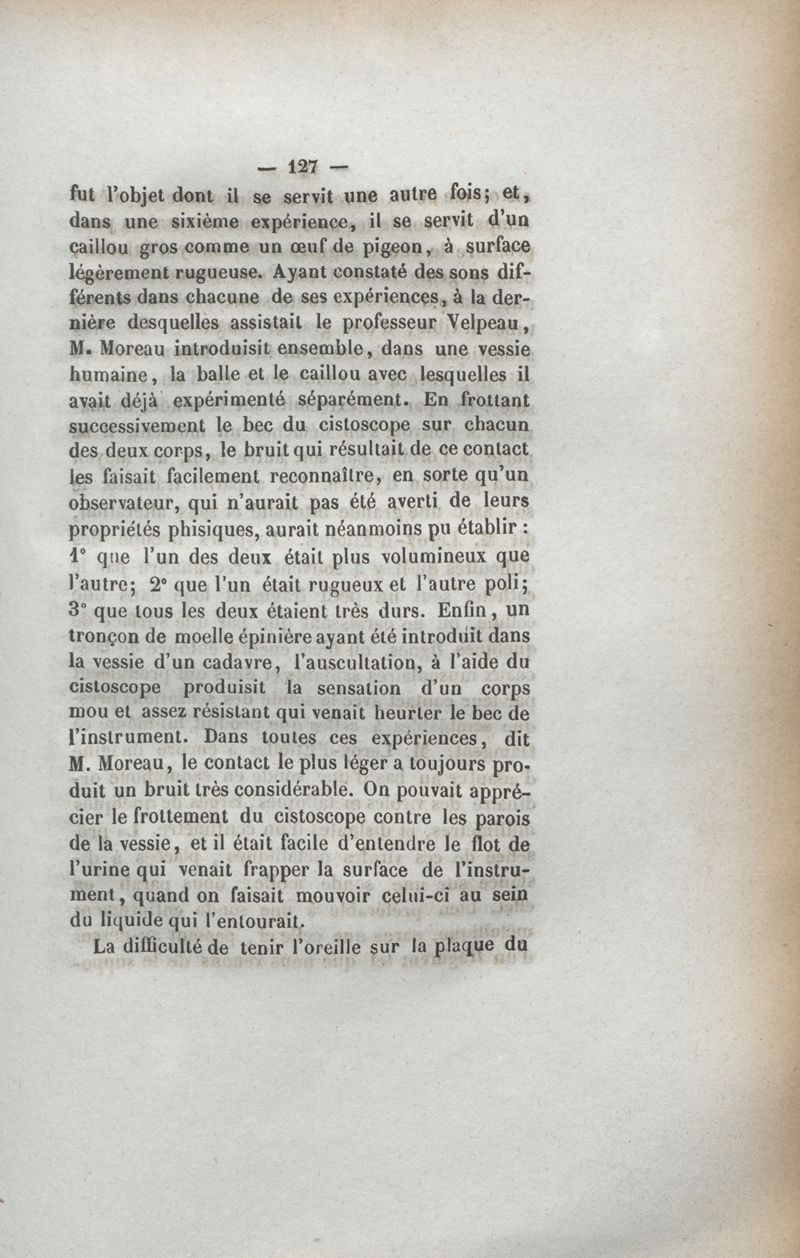 — 127 —

fut l'objet dont il se servit une autre fois; et, dans une sixième expérience, il se servit d'un caillou gros comme un œuf de pigeon, à surface légèrement rugueuse. Ayant constaté des sons différents dans chacune de ses expériences, à la dernière desquelles assistait le professeur Velpeau, M. Moreau introduisit ensemble, dans une vessie humaine, la balle et le caillou avec lesquelles il avait déjà expérimenté séparément. En frottant successivement le bec du cistoscope sur chacun des deux corps, le bruit qui résultait de ce contact les faisait facilement reconnaître, en sorte qu'un observateur, qui n'aurait pas été averti de leurs propriétés phisiques, aurait néanmoins pu établir : 1° que l'un des deux était plus volumineux que l'autre; 2° que l'un était rugueux et l'autre poli; 3° que tous les deux étaient très durs. Enfin, un tronçon de moelle épinière ayant été introduit dans la vessie d'un cadavre, l'auscultation, à l'aide du cistoscope produisit la sensation d'un corps mou et assez résistant qui venait heurter le bec de l'instrument. Dans toutes ces expériences, dit M. Moreau, le contact le plus léger a toujours produit un bruit très considérable. On pouvait apprécier le frottement du cistoscope contre les parois de la vessie, et il était facile d'entendre le flot de l'urine qui venait frapper la surface de l'instrument, quand on faisait mouvoir celui-ci au sein du liquide qui l'entourait.

La difficulté de tenir l'oreille sur la plaque du